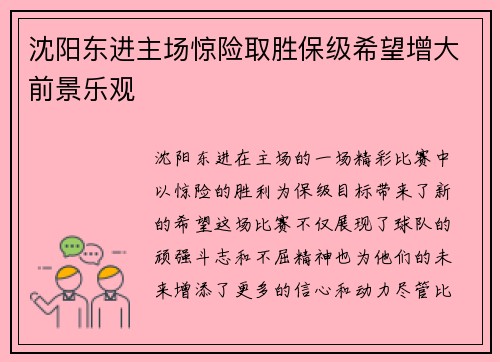 沈阳东进主场惊险取胜保级希望增大前景乐观

沈阳东进在主场的一场精彩比赛中以惊险的胜利为保级目标带来了新的希望这场比赛不仅展现了球队的顽强斗志和不屈精神也为他们的未来增添了更多的信心和动力尽管比